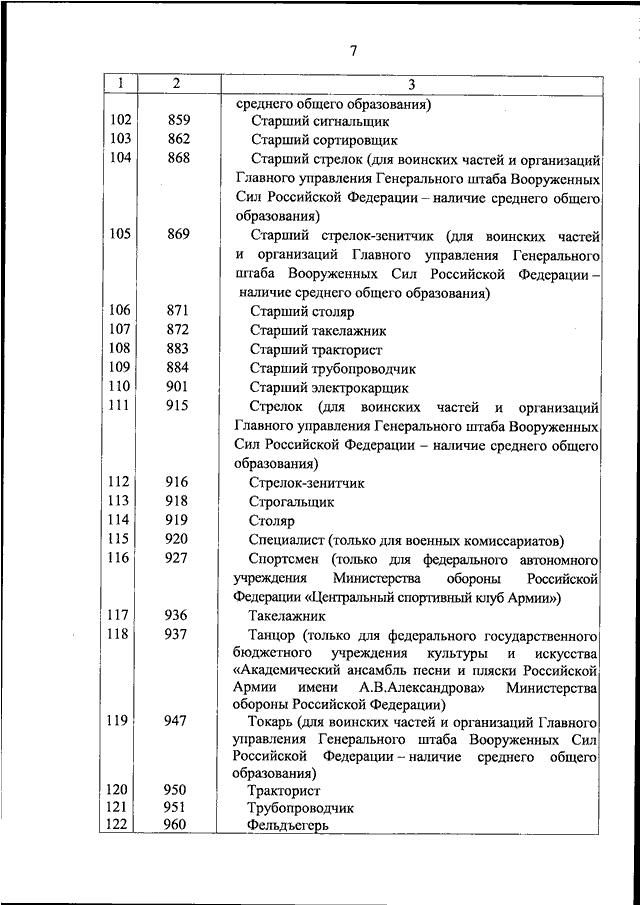 7

| 1 | 2 | 3 |
|---|---|---|
| | | среднего общего образования) |
| 102 | 859 | Старший сигнальщик |
| 103 | 862 | Старший сортировщик |
| 104 | 868 | Старший стрелок (для воинских частей и организаций Главного управления Генерального штаба Вооруженных Сил Российской Федерации – наличие среднего общего образования) |
| 105 | 869 | Старший стрелок-зенитчик (для воинских частей и организаций Главного управления Генерального штаба Вооруженных Сил Российской Федерации – наличие среднего общего образования) |
| 106 | 871 | Старший столяр |
| 107 | 872 | Старший такелажник |
| 108 | 883 | Старший тракторист |
| 109 | 884 | Старший трубопроводчик |
| 110 | 901 | Старший электрокарщик |
| 111 | 915 | Стрелок (для воинских частей и организаций Главного управления Генерального штаба Вооруженных Сил Российской Федерации – наличие среднего общего образования) |
| 112 | 916 | Стрелок-зенитчик |
| 113 | 918 | Строгальщик |
| 114 | 919 | Столяр |
| 115 | 920 | Специалист (только для военных комиссариатов) |
| 116 | 927 | Спортсмен (только для федерального автономного учреждения Министерства обороны Российской Федерации «Центральный спортивный клуб Армии») |
| 117 | 936 | Такелажник |
| 118 | 937 | Танцор (только для федерального государственного бюджетного учреждения культуры и искусства «Академический ансамбль песни и пляски Российской Армии имени А.В.Александрова» Министерства обороны Российской Федерации) |
| 119 | 947 | Токарь (для воинских частей и организаций Главного управления Генерального штаба Вооруженных Сил Российской Федерации – наличие среднего общего образования) |
| 120 | 950 | Тракторист |
| 121 | 951 | Трубопроводчик |
| 122 | 960 | Фельдъегерь |